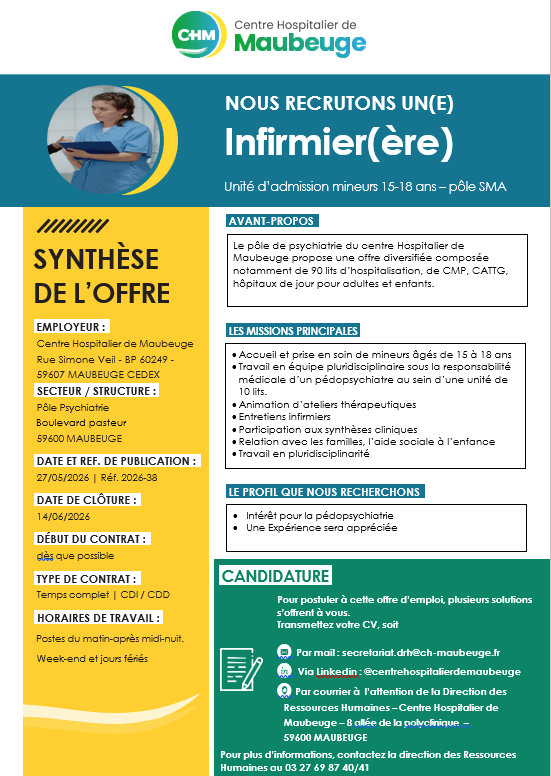 CHM Centre Hospitalier de Maubeuge

NOUS RECRUTONS UN(E)

Infirmier(ère)

Unité d'admission mineurs 15-18 ans – pôle SMA

SYNTHÈSE DE L'OFFRE

EMPLOYEUR :
Centre Hospitalier de Maubeuge
Rue Simone Veil - BP 60249 -
59607 MAUBEUGE CEDEX

SECTEUR / STRUCTURE :
Pôle Psychiatrie
Boulevard pasteur
59600 MAUBEUGE

DATE ET REF. DE PUBLICATION :
27/05/2026 | Réf. 2026-38

DATE DE CLÔTURE :
14/06/2026

DÉBUT DU CONTRAT :
dès que possible

TYPE DE CONTRAT :
Temps complet | CDI / CDD

HORAIRES DE TRAVAIL :
Postes du matin-après midi-nuit.
Week-end et jours fériés

AVANT-PROPOS

Le pôle de psychiatrie du centre Hospitalier de Maubeuge propose une offre diversifiée composée notamment de 90 lits d'hospitalisation, de CMP, CATTG, hôpitaux de jour pour adultes et enfants.

LES MISSIONS PRINCIPALES

• Accueil et prise en soin de mineurs âgés de 15 à 18 ans
• Travail en équipe pluridisciplinaire sous la responsabilité médicale d'un pédopsychiatre au sein d'une unité de 10 lits.
• Animation d'ateliers thérapeutiques
• Entretiens infirmiers
• Participation aux synthèses cliniques
• Relation avec les familles, l'aide sociale à l'enfance
• Travail en pluridisciplinarité

LE PROFIL QUE NOUS RECHERCHONS

• Intérêt pour la pédopsychiatrie
• Une Expérience sera appréciée

CANDIDATURE

Pour postuler à cette offre d'emploi, plusieurs solutions s'offrent à vous.
Transmettez votre CV, soit

Par mail : secretariat.drh@ch-maubeuge.fr

Via Linkedin : @centrehospitalierdemaubeuge

Par courrier à l'attention de la Direction des Ressources Humaines – Centre Hospitalier de Maubeuge – 8 allée de la polyclinique – 59600 MAUBEUGE

Pour plus d'informations, contactez la direction des Ressources Humaines au 03 27 69 87 40/41